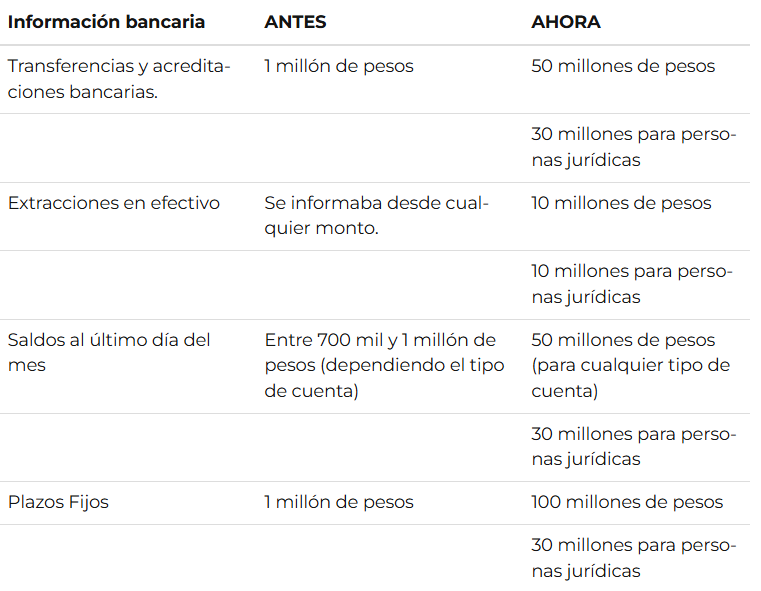 | Información bancaria | ANTES | AHORA |
|---|---|---|
| Transferencias y acreditaciones bancarias. | 1 millón de pesos | 50 millones de pesos |
| | | 30 millones para personas jurídicas |
| Extracciones en efectivo | Se informaba desde cualquier monto. | 10 millones de pesos |
| | | 10 millones para personas jurídicas |
| Saldos al último día del mes | Entre 700 mil y 1 millón de pesos (dependiendo el tipo de cuenta) | 50 millones de pesos (para cualquier tipo de cuenta) |
| | | 30 millones para personas jurídicas |
| Plazos Fijos | 1 millón de pesos | 100 millones de pesos |
| | | 30 millones para personas jurídicas |